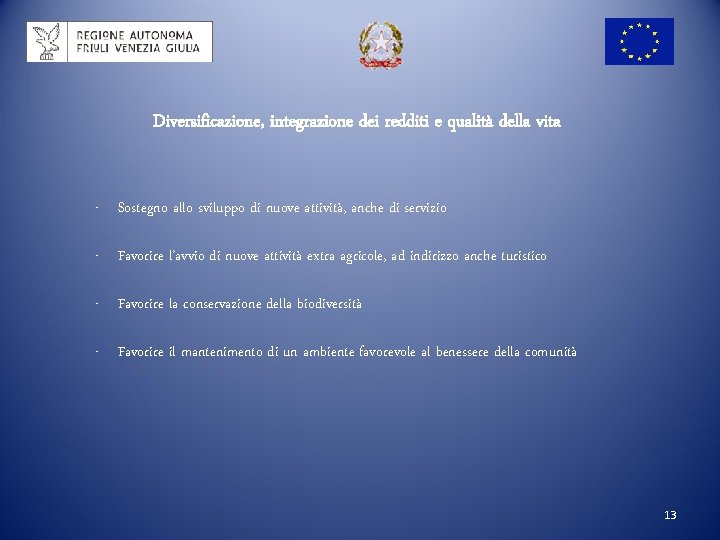 REGIONE AUTONOMA
FRIULI VENEZIA GIULIA

Diversificazione, integrazione dei redditi e qualità della vita

- Sostegno allo sviluppo di nuove attività, anche di servizio

- Favorire l'avvio di nuove attività extra agricole, ad indirizzo anche turistico

- Favorire la conservazione della biodiversità

- Favorire il mantenimento di un ambiente favorevole al benessere della comunità

13